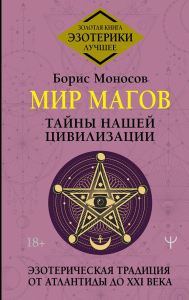 ЗОЛОТАЯ КНИГА
ЭЗОТЕРИКИ
ЛУЧШЕЕ

Борис Моносов

МИР МАГОВ

ТАЙНЫ НАШЕЙ ЦИВИЛИЗАЦИИ

18+

ЭЗОТЕРИЧЕСКАЯ ТРАДИЦИЯ ОТ АТЛАНТИДЫ ДО XXI ВЕКА